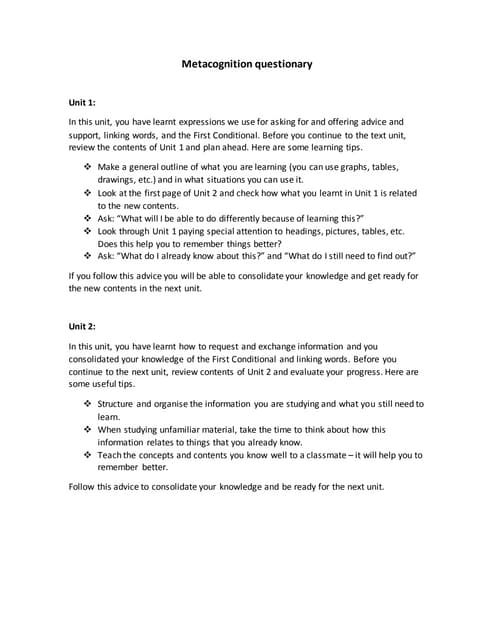 Metacognition questionary

Unit 1:

In this unit, you have learnt expressions we use for asking for and offering advice and support, linking words, and the First Conditional. Before you continue to the text unit, review the contents of Unit 1 and plan ahead. Here are some learning tips.

❖ Make a general outline of what you are learning (you can use graphs, tables, drawings, etc.) and in what situations you can use it.
❖ Look at the first page of Unit 2 and check how what you learnt in Unit 1 is related to the new contents.
❖ Ask: "What will I be able to do differently because of learning this?"
❖ Look through Unit 1 paying special attention to headings, pictures, tables, etc. Does this help you to remember things better?
❖ Ask: "What do I already know about this?" and "What do I still need to find out?"

If you follow this advice you will be able to consolidate your knowledge and get ready for the new contents in the next unit.

Unit 2:

In this unit, you have learnt how to request and exchange information and you consolidated your knowledge of the First Conditional and linking words. Before you continue to the next unit, review contents of Unit 2 and evaluate your progress. Here are some useful tips.

❖ Structure and organise the information you are studying and what you still need to learn.
❖ When studying unfamiliar material, take the time to think about how this information relates to things that you already know.
❖ Teach the concepts and contents you know well to a classmate – it will help you to remember better.

Follow this advice to consolidate your knowledge and be ready for the next unit.